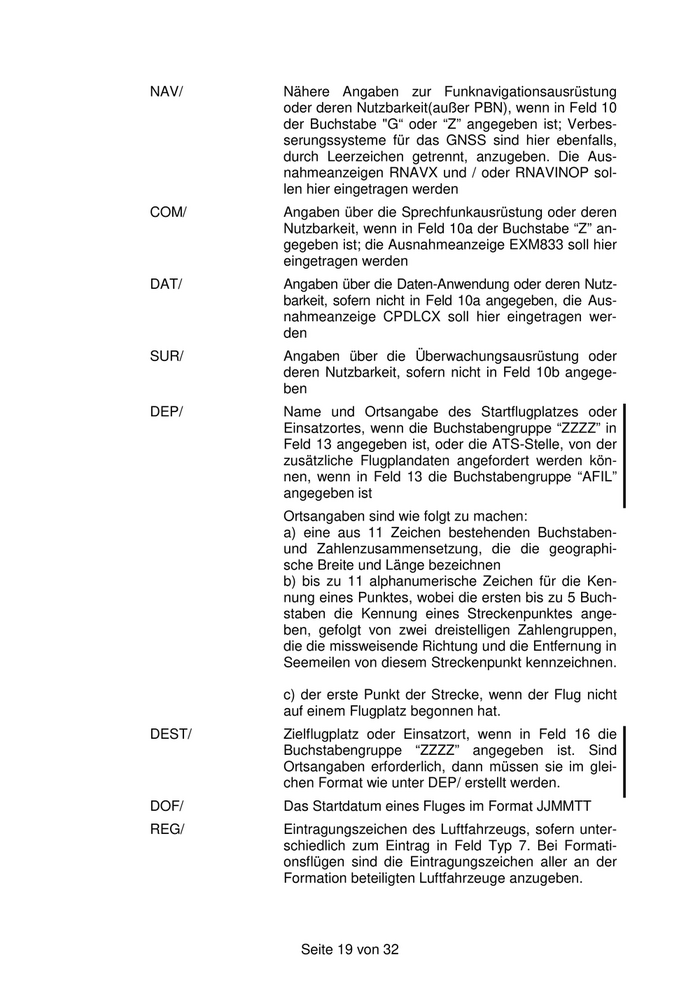 NAV/

Nähere Angaben zur Funknavigationsausrüstung oder deren Nutzbarkeit(außer PBN), wenn in Feld 10 der Buchstabe "G“ oder “Z” angegeben ist; Verbesserungssysteme für das GNSS sind hier ebenfalls, durch Leerzeichen getrennt, anzugeben. Die Ausnahmeanzeigen RNAVX und / oder RNAVINOP sollen hier eingetragen werden

COM/

Angaben über die Sprechfunkausrüstung oder deren Nutzbarkeit, wenn in Feld 10a der Buchstabe “Z” angegeben ist; die Ausnahmeanzeige EXM833 soll hier eingetragen werden

DAT/

Angaben über die Daten-Anwendung oder deren Nutzbarkeit, sofern nicht in Feld 10a angegeben, die Ausnahmeanzeige CPDLCX soll hier eingetragen werden

SUR/

Angaben über die Überwachungsausrüstung oder deren Nutzbarkeit, sofern nicht in Feld 10b angegeben

DEP/

Name und Ortsangabe des Startflugplatzes oder Einsatzortes, wenn die Buchstabengruppe “ZZZZ” in Feld 13 angegeben ist, oder die ATS-Stelle, von der zusätzliche Flugplandaten angefordert werden können, wenn in Feld 13 die Buchstabengruppe “AFIL” angegeben ist

Ortsangaben sind wie folgt zu machen:
a) eine aus 11 Zeichen bestehenden Buchstaben- und Zahlenzusammensetzung, die die geographische Breite und Länge bezeichnen
b) bis zu 11 alphanumerische Zeichen für die Kennung eines Punktes, wobei die ersten bis zu 5 Buchstaben die Kennung eines Streckenpunktes angeben, gefolgt von zwei dreistelligen Zahlengruppen, die die missweisende Richtung und die Entfernung in Seemeilen von diesem Streckenpunkt kennzeichnen.

c) der erste Punkt der Strecke, wenn der Flug nicht auf einem Flugplatz begonnen hat.

DEST/

Zielflugplatz oder Einsatzort, wenn in Feld 16 die Buchstabengruppe “ZZZZ” angegeben ist. Sind Ortsangaben erforderlich, dann müssen sie im gleichen Format wie unter DEP/ erstellt werden.

DOF/

Das Startdatum eines Fluges im Format JJMMTT

REG/

Eintragungszeichen des Luftfahrzeugs, sofern unterschiedlich zum Eintrag in Feld Typ 7. Bei Formationsflügen sind die Eintragungszeichen aller an der Formation beteiligten Luftfahrzeuge anzugeben.

Seite 19 von 32